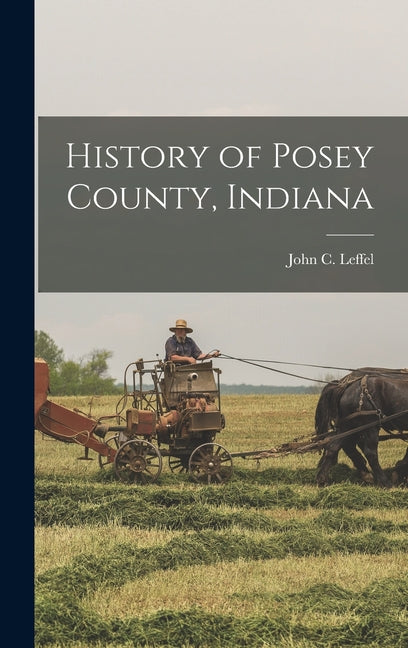 History of Posey County, Indiana

John C. Leffel